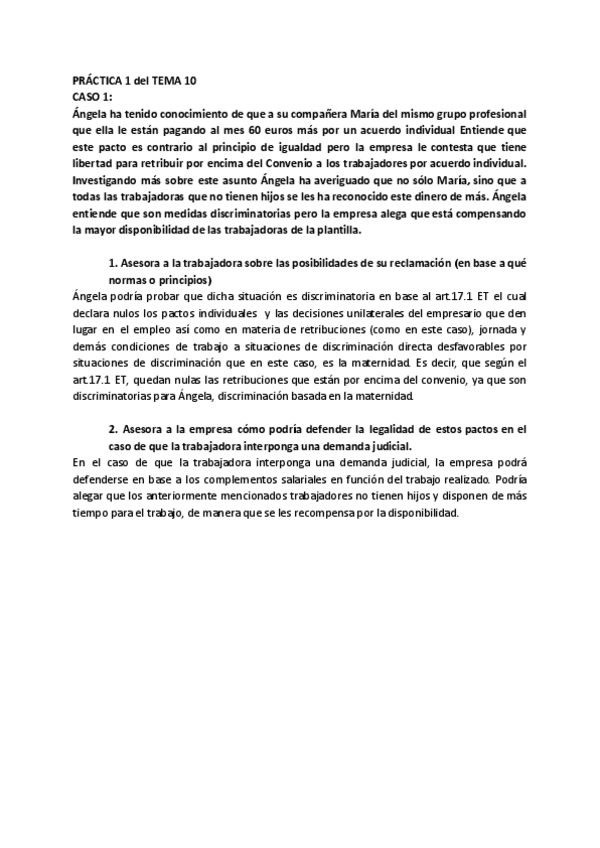 PRÁCTICA 1 del TEMA 10
CASO 1:
Ángela ha tenido conocimiento de que a su compañera María del mismo grupo profesional que ella le están pagando al mes 60 euros más por un acuerdo individual Entiende que este pacto es contrario al principio de igualdad pero la empresa le contesta que tiene libertad para retribuir por encima del Convenio a los trabajadores por acuerdo individual. Investigando más sobre este asunto Ángela ha averiguado que no sólo María, sino que a todas las trabajadoras que no tienen hijos se les ha reconocido este dinero de más. Ángela entiende que son medidas discriminatorias pero la empresa alega que está compensando la mayor disponibilidad de las trabajadoras de la plantilla.

1. Asesora a la trabajadora sobre las posibilidades de su reclamación (en base a qué normas o principios)
Ángela podría probar que dicha situación es discriminatoria en base al art.17.1 ET el cual declara nulos los pactos individuales y las decisiones unilaterales del empresario que den lugar en el empleo así como en materia de retribuciones (como en este caso), jornada y demás condiciones de trabajo a situaciones de discriminación directa desfavorables por situaciones de discriminación que en este caso, es la maternidad. Es decir, que según el art.17.1 ET, quedan nulas las retribuciones que están por encima del convenio, ya que son discriminatorias para Ángela, discriminación basada en la maternidad.

2. Asesora a la empresa cómo podría defender la legalidad de estos pactos en el caso de que la trabajadora interponga una demanda judicial.
En el caso de que la trabajadora interponga una demanda judicial, la empresa podrá defenderse en base a los complementos salariales en función del trabajo realizado. Podría alegar que los anteriormente mencionados trabajadores no tienen hijos y disponen de más tiempo para el trabajo, de manera que se les recompensa por la disponibilidad.